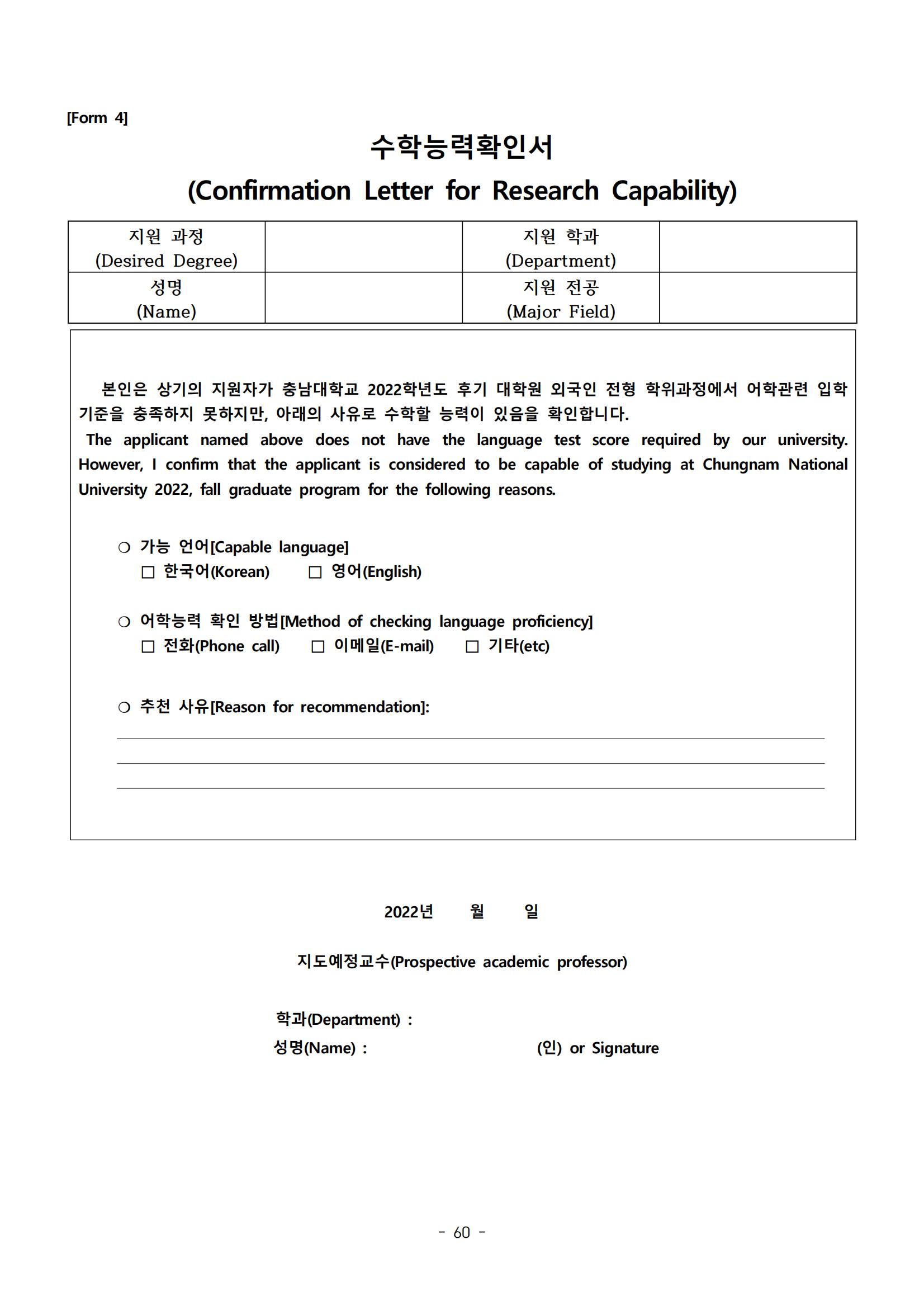 [Form 4]

수학능력확인서

(Confirmation Letter for Research Capability)

| 지원 과정 (Desired Degree) | | 지원 학과 (Department) | |
|---|---|---|---|
| 성명 (Name) | | 지원 전공 (Major Field) | |

본인은 상기의 지원자가 충남대학교 2022학년도 후기 대학원 외국인 전형 학위과정에서 어학관련 입학 기준을 충족하지 못하지만, 아래의 사유로 수학할 능력이 있음을 확인합니다.
The applicant named above does not have the language test score required by our university. However, I confirm that the applicant is considered to be capable of studying at Chungnam National University 2022, fall graduate program for the following reasons.

○ 가능 언어[Capable language]
□ 한국어(Korean) □ 영어(English)

○ 어학능력 확인 방법[Method of checking language proficiency]
□ 전화(Phone call) □ 이메일(E-mail) □ 기타(etc)

○ 추천 사유[Reason for recommendation]:

2022년 월 일

지도예정교수(Prospective academic professor)

학과(Department) :
성명(Name) : (인) or Signature

- 60 -